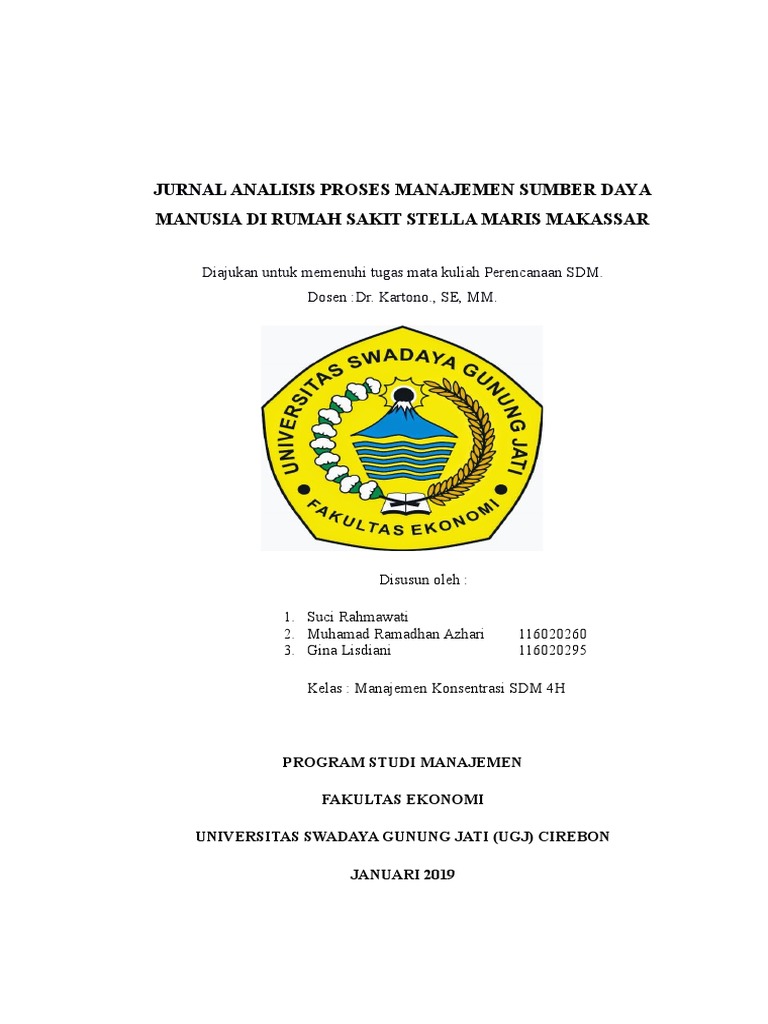 JURNAL ANALISIS PROSES MANAJEMEN SUMBER DAYA MANUSIA DI RUMAH SAKIT STELLA MARIS MAKASSAR

Diajukan untuk memenuhi tugas mata kuliah Perencanaan SDM.
Dosen :Dr. Kartono., SE, MM.

UNIVERSITAS SWADAYA GUNUNG JATI
FAKULTAS EKONOMI

Disusun oleh :

1. Suci Rahmawati
2. Muhamad Ramadhan Azhari 116020260
3. Gina Lisdiani 116020295

Kelas : Manajemen Konsentrasi SDM 4H

PROGRAM STUDI MANAJEMEN

FAKULTAS EKONOMI

UNIVERSITAS SWADAYA GUNUNG JATI (UGJ) CIREBON

JANUARI 2019